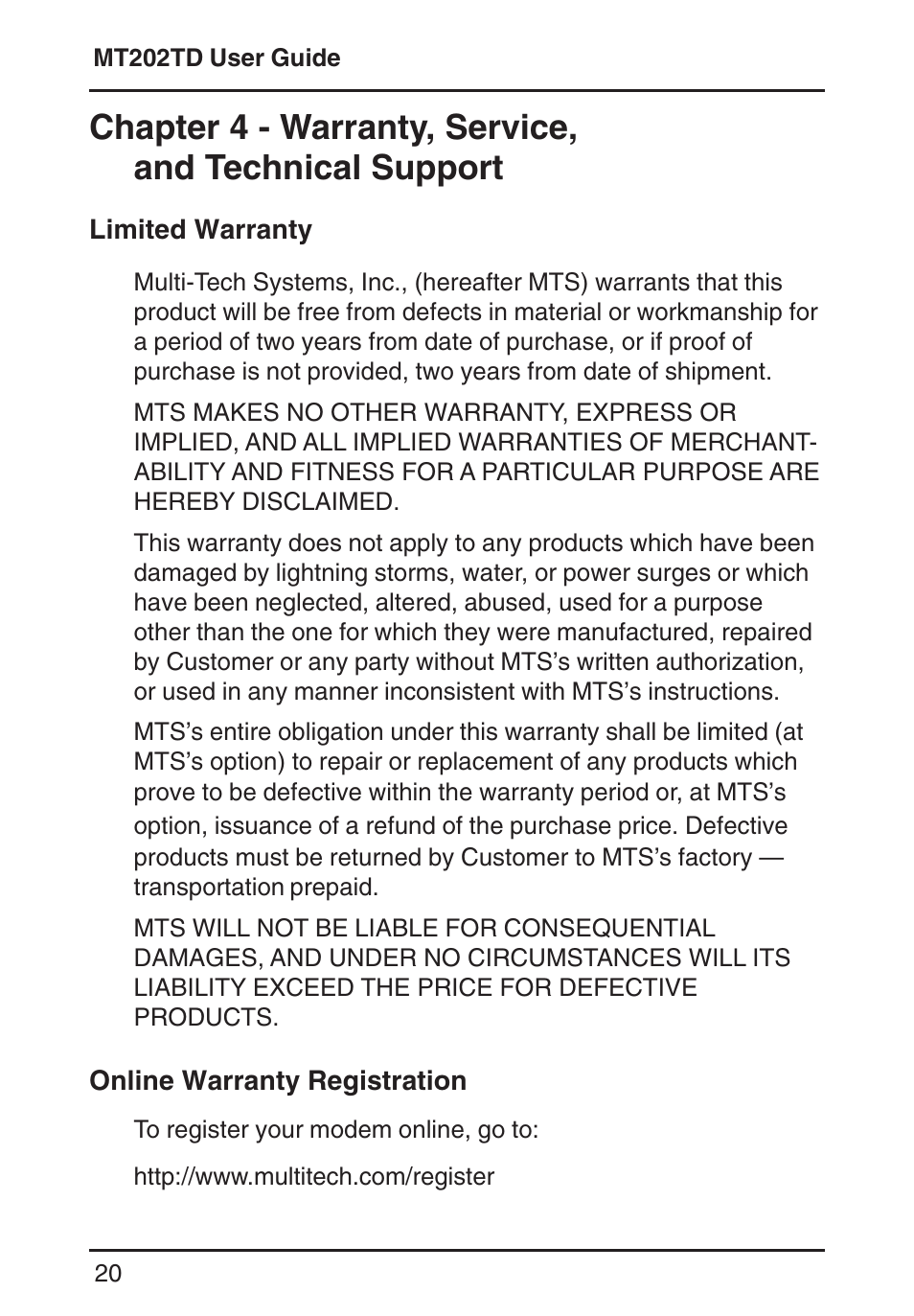 MT202TD User Guide

Chapter 4 - Warranty, Service, and Technical Support

Limited Warranty

Multi-Tech Systems, Inc., (hereafter MTS) warrants that this product will be free from defects in material or workmanship for a period of two years from date of purchase, or if proof of purchase is not provided, two years from date of shipment.

MTS MAKES NO OTHER WARRANTY, EXPRESS OR IMPLIED, AND ALL IMPLIED WARRANTIES OF MERCHANTABILITY AND FITNESS FOR A PARTICULAR PURPOSE ARE HEREBY DISCLAIMED.

This warranty does not apply to any products which have been damaged by lightning storms, water, or power surges or which have been neglected, altered, abused, used for a purpose other than the one for which they were manufactured, repaired by Customer or any party without MTS's written authorization, or used in any manner inconsistent with MTS's instructions.

MTS's entire obligation under this warranty shall be limited (at MTS's option) to repair or replacement of any products which prove to be defective within the warranty period or, at MTS's option, issuance of a refund of the purchase price. Defective products must be returned by Customer to MTS's factory — transportation prepaid.

MTS WILL NOT BE LIABLE FOR CONSEQUENTIAL DAMAGES, AND UNDER NO CIRCUMSTANCES WILL ITS LIABILITY EXCEED THE PRICE FOR DEFECTIVE PRODUCTS.

Online Warranty Registration

To register your modem online, go to:

http://www.multitech.com/register

20